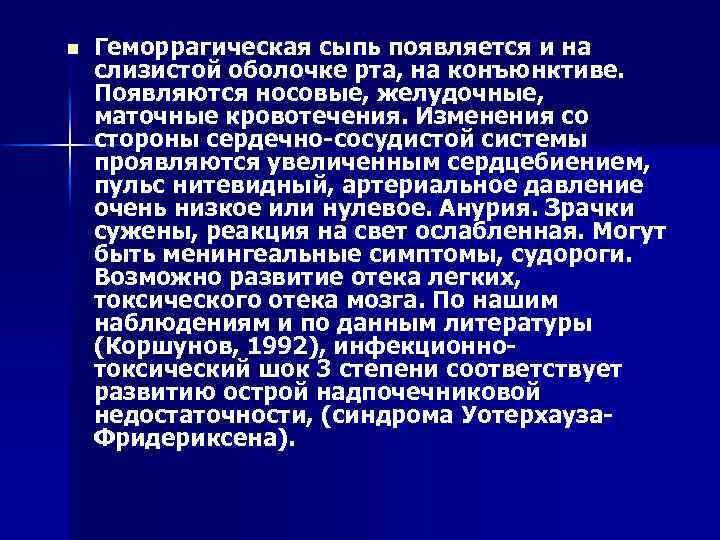 Геморрагическая сыпь появляется и на слизистой оболочке рта, на конъюнктиве. Появляются носовые, желудочные, маточные кровотечения. Изменения со стороны сердечно-сосудистой системы проявляются увеличенным сердцебиением, пульс нитевидный, артериальное давление очень низкое или нулевое. Анурия. Зрачки сужены, реакция на свет ослабленная. Могут быть менингеальные симптомы, судороги. Возможно развитие отека легких, токсического отека мозга. По нашим наблюдениям и по данным литературы (Коршунов, 1992), инфекционно-токсический шок 3 степени соответствует развитию острой надпочечниковой недостаточности, (синдрома Уотерхауза-Фридериксена).